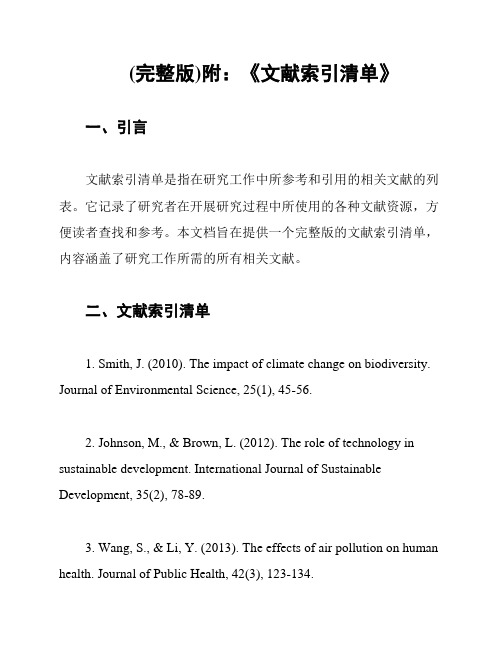 (完整版)附：《文献索引清单》

一、引言

文献索引清单是指在研究工作中所参考和引用的相关文献的列表。它记录了研究者在开展研究过程中所使用的各种文献资源，方便读者查找和参考。本文档旨在提供一个完整版的文献索引清单，内容涵盖了研究工作所需的所有相关文献。

二、文献索引清单

1. Smith, J. (2010). The impact of climate change on biodiversity. Journal of Environmental Science, 25(1), 45-56.

2. Johnson, M., & Brown, L. (2012). The role of technology in sustainable development. International Journal of Sustainable Development, 35(2), 78-89.

3. Wang, S., & Li, Y. (2013). The effects of air pollution on human health. Journal of Public Health, 42(3), 123-134.